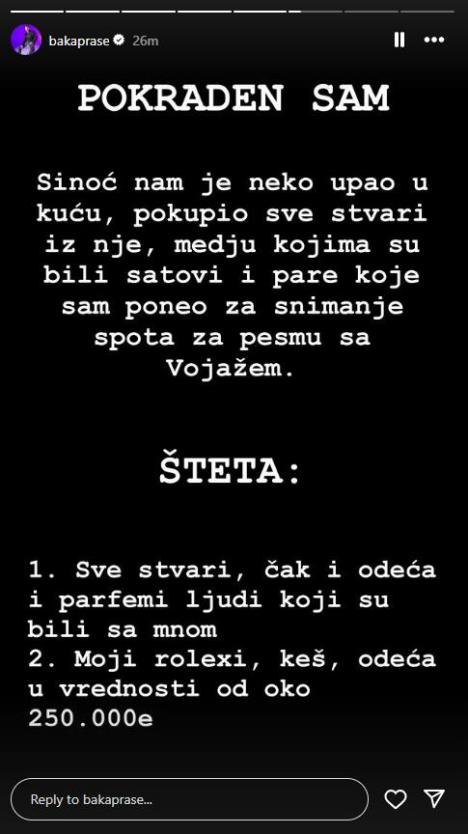 bakaprase 26m

POKRADEN SAM

Sinoć nam je neko upao u kuću, pokupio sve stvari iz nje, medju kojima su bili satovi i pare koje sam poneo za snimanje spota za pesmu sa Vojažem.

ŠTETA:

1. Sve stvari, čak i odeća i parfemi ljudi koji su bili sa mnom
2. Moji rolexi, keš, odeća u vrednosti od oko 250.000e

Reply to bakaprase...